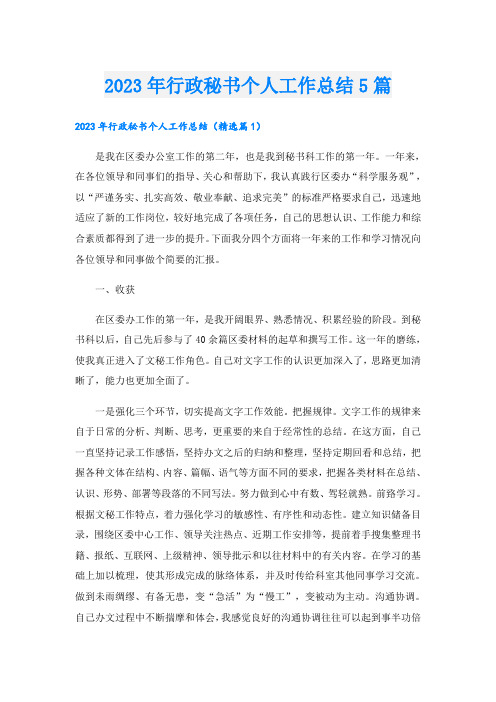 2023年行政秘书个人工作总结5篇

2023年行政秘书个人工作总结（精选篇1）

是我在区委办公室工作的第二年，也是我到秘书科工作的第一年。一年来，在各位领导和同事们的指导、关心和帮助下，我认真践行区委办“科学服务观”，以“严谨务实、扎实高效、敬业奉献、追求完美”的标准严格要求自己，迅速地适应了新的工作岗位，较好地完成了各项任务，自己的思想认识、工作能力和综合素质都得到了进一步的提升。下面我分四个方面将一年来的工作和学习情况向各位领导和同事做个简要的汇报。

一、收获

在区委办工作的第一年，是我开阔眼界、熟悉情况、积累经验的阶段。到秘书科以后，自己先后参与了40余篇区委材料的起草和撰写工作。这一年的磨练，使我真正进入了文秘工作角色。自己对文字工作的认识更加深入了，思路更加清晰了，能力也更加全面了。

一是强化三个环节，切实提高文字工作效能。把握规律。文字工作的规律来自于日常的分析、判断、思考，更重要的来自于经常性的总结。在这方面，自己一直坚持记录工作感悟，坚持办文之后的归纳和整理，坚持定期回看和总结，把握各种文体在结构、内容、篇幅、语气等方面不同的要求，把握各类材料在总结、认识、形势、部署等段落的不同写法。努力做到心中有数、驾轻就熟。前路学习。根据文秘工作特点，着力强化学习的敏感性、有序性和动态性。建立知识储备目录，围绕区委中心工作、领导关注热点、近期工作安排等，提前着手搜集整理书籍、报纸、互联网、上级精神、领导批示和以往材料中的有关内容。在学习的基础上加以梳理，使其形成完成的脉络体系，并及时传给科室其他同事学习交流。做到未雨绸缪、有备无患，变“急活”为“慢工”，变被动为主动。沟通协调。自己办文过程中不断揣摩和体会，我感觉良好的沟通协调往往可以起到事半功倍